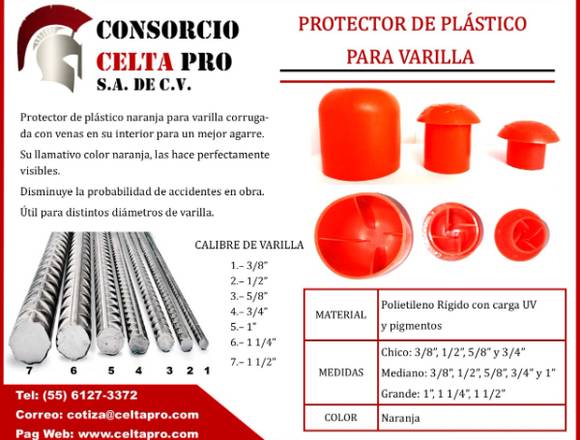 CONSORCIO
CELTA PRO
S.A. DE C.V.

PROTECTOR DE PLÁSTICO
PARA VARILLA

Protector de plástico naranja para varilla corrugada con venas en su interior para un mejor agarre.

Su llamativo color naranja, las hace perfectamente visibles.

Disminuye la probabilidad de accidentes en obra.

Útil para distintos diámetros de varilla.

CALIBRE DE VARILLA
1.– 3/8"
2.– 1/2"
3.– 5/8"
4.– 3/4"
5.– 1"
6.– 1 1/4"
7.– 1 1/2"

7 6 5 4 3 2 1

| MATERIAL | Polietileno Rígido con carga UV y pigmentos |
|---|---|
| MEDIDAS | Chico: 3/8", 1/2", 5/8" y 3/4" Mediano: 3/8", 1/2", 5/8", 3/4" y 1" Grande: 1", 1 1/4", 1 1/2" |
| COLOR | Naranja |

Tel: (55) 6127-3372
Correo: cotiza@celtapro.com
Pag Web: www.celtapro.com